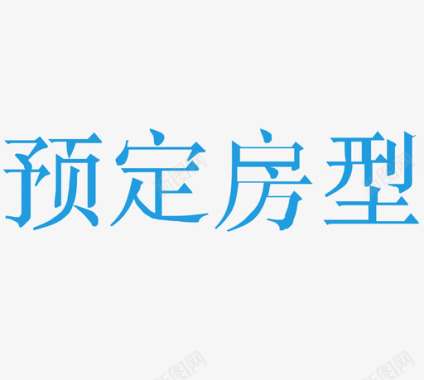 预定房型